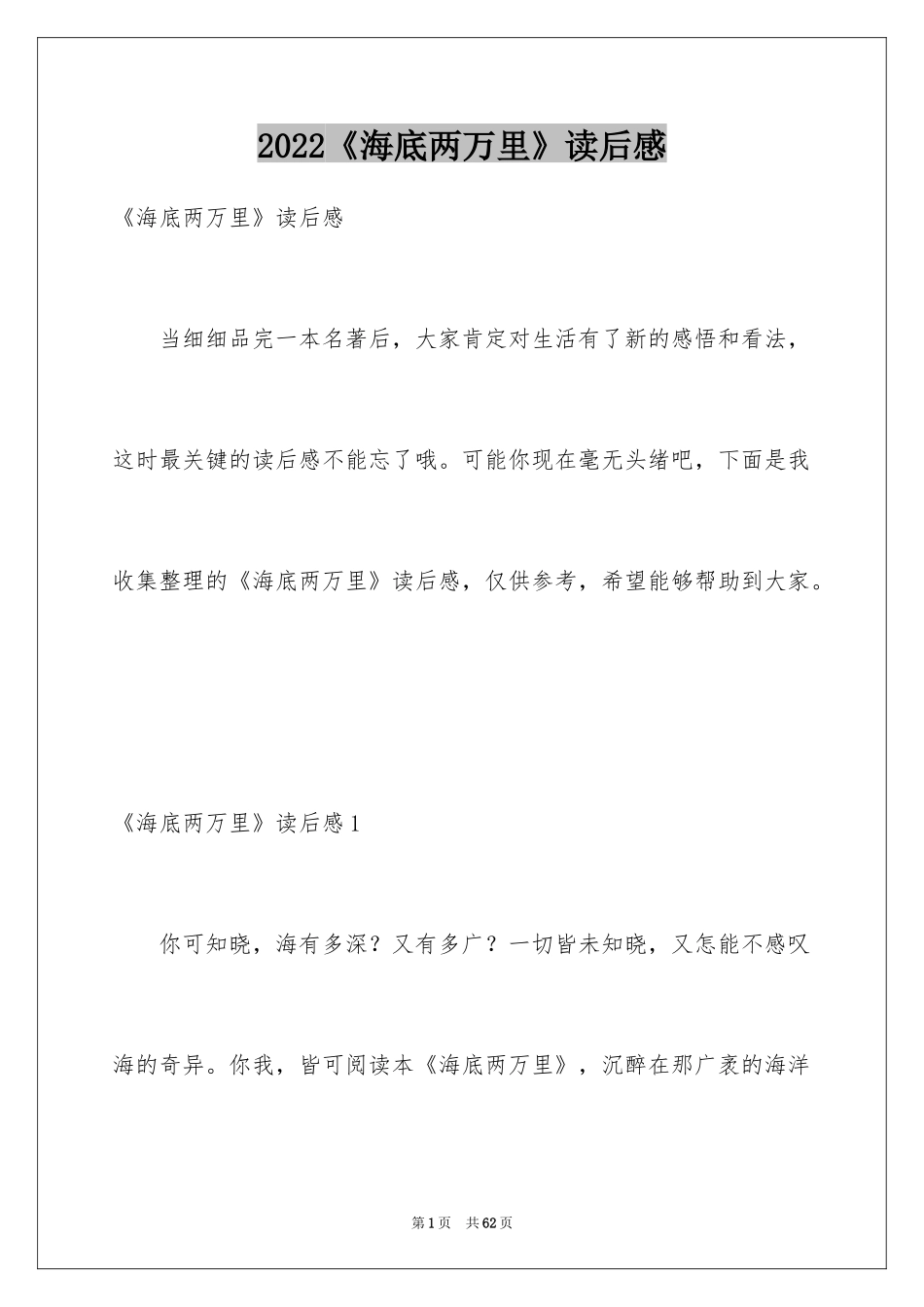 2022《海底两万里》读后感

《海底两万里》读后感

当细细品完一本名著后，大家肯定对生活有了新的感悟和看法，这时最关键的读后感不能忘了哦。可能你现在毫无头绪吧，下面是我收集整理的《海底两万里》读后感，仅供参考，希望能够帮助到大家。

《海底两万里》读后感1

你可知晓，海有多深？又有多广？一切皆未知晓，又怎能不感叹海的奇异。你我，皆可阅读本《海底两万里》，沉醉在那广袤的海洋

第1页 共62页